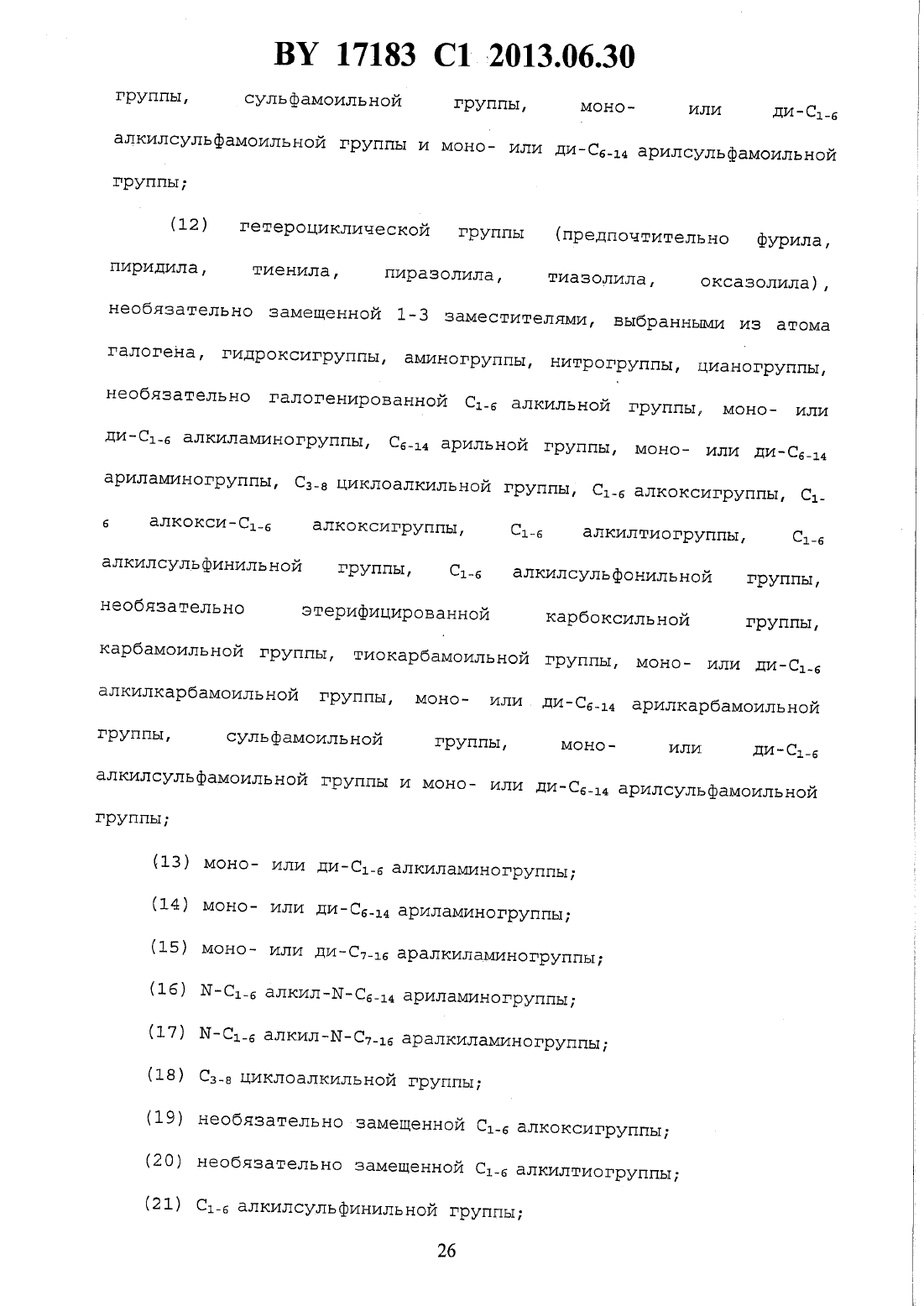 BY 17183 C1 2013.06.30

группы, сульфамоильной группы, моно- или ди-$C_{1-6}$ алкилсульфамоильной группы и моно- или ди-$C_{6-14}$ арилсульфамоильной группы;

(12) гетероциклической группы (предпочтительно фурила, пиридила, тиенила, пиразолила, тиазолила, оксазолила), необязательно замещенной 1-3 заместителями, выбранными из атома галогена, гидроксигруппы, аминогруппы, нитрогруппы, цианогруппы, необязательно галогенированной $C_{1-6}$ алкильной группы, моно- или ди-$C_{1-6}$ алкиламиногруппы, $C_{6-14}$ арильной группы, моно- или ди-$C_{6-14}$ ариламиногруппы, $C_{3-8}$ циклоалкильной группы, $C_{1-6}$ алкоксигруппы, $C_{1-6}$ алкокси-$C_{1-6}$ алкоксигруппы, $C_{1-6}$ алкилтиогруппы, $C_{1-6}$ алкилсульфинильной группы, $C_{1-6}$ алкилсульфонильной группы, необязательно этерифицированной карбоксильной группы, карбамоильной группы, тиокарбамоильной группы, моно- или ди-$C_{1-6}$ алкилкарбамоильной группы, моно- или ди-$C_{6-14}$ арилкарбамоильной группы, сульфамоильной группы, моно- или ди-$C_{1-6}$ алкилсульфамоильной группы и моно- или ди-$C_{6-14}$ арилсульфамоильной группы;

(13) моно- или ди-$C_{1-6}$ алкиламиногруппы;

(14) моно- или ди-$C_{6-14}$ ариламиногруппы;

(15) моно- или ди-$C_{7-16}$ аралкиламиногруппы;

(16) N-$C_{1-6}$ алкил-N-$C_{6-14}$ ариламиногруппы;

(17) N-$C_{1-6}$ алкил-N-$C_{7-16}$ аралкиламиногруппы;

(18) $C_{3-8}$ циклоалкильной группы;

(19) необязательно замещенной $C_{1-6}$ алкоксигруппы;

(20) необязательно замещенной $C_{1-6}$ алкилтиогруппы;

(21) $C_{1-6}$ алкилсульфинильной группы;

26